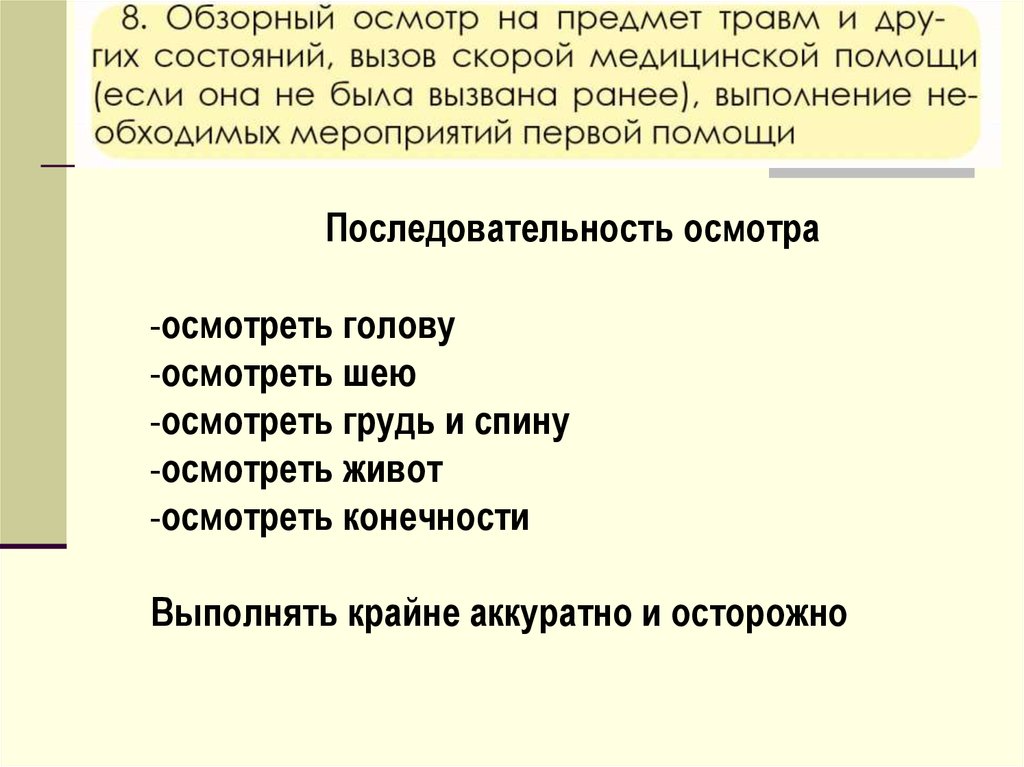 8. Обзорный осмотр на предмет травм и других состояний, вызов скорой медицинской помощи (если она не была вызвана ранее), выполнение необходимых мероприятий первой помощи

Последовательность осмотра

-осмотреть голову
-осмотреть шею
-осмотреть грудь и спину
-осмотреть живот
-осмотреть конечности

Выполнять крайне аккуратно и осторожно